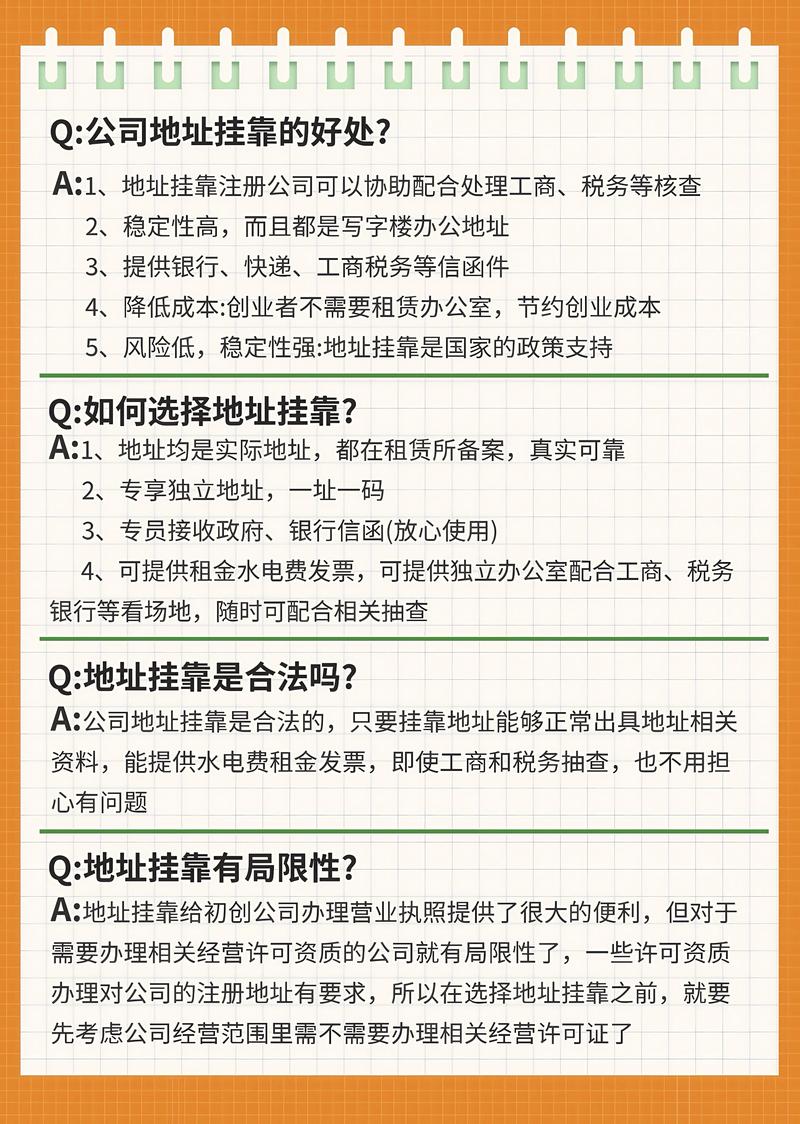 Q:公司地址挂靠的好处?

A:1、地址挂靠注册公司可以协助配合处理工商、税务等核查
2、稳定性高，而且都是写字楼办公地址
3、提供银行、快递、工商税务等信函件
4、降低成本:创业者不需要租赁办公室，节约创业成本
5、风险低，稳定性强:地址挂靠是国家的政策支持

Q:如何选择地址挂靠?

A:1、地址均是实际地址，都在租赁所备案，真实可靠
2、专享独立地址，一址一码
3、专员接收政府、银行信函(放心使用)
4、可提供租金水电费发票，可提供独立办公室配合工商、税务银行等看场地，随时可配合相关抽查

Q:地址挂靠是合法吗?

A:公司地址挂靠是合法的，只要挂靠地址能够正常出具地址相关资料，能提供水电费租金发票，即使工商和税务抽查，也不用担心有问题

Q:地址挂靠有局限性?

A:地址挂靠给初创公司办理营业执照提供了很大的便利，但对于需要办理相关经营许可资质的公司就有局限性了，一些许可资质办理对公司的注册地址有要求，所以在选择地址挂靠之前，就要先考虑公司经营范围里需不需要办理相关经营许可证了